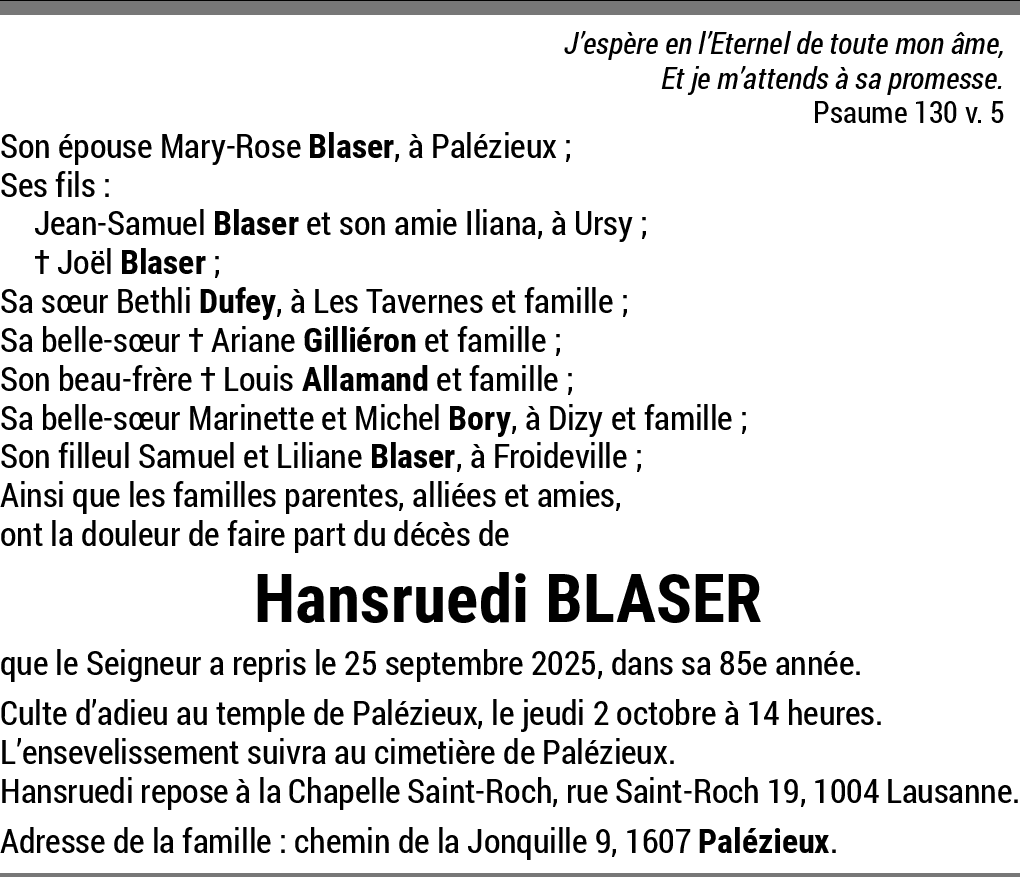 J'espère en l'Eternel de toute mon âme,
Et je m'attends à sa promesse.
Psaume 130 v. 5

Son épouse Mary-Rose Blaser, à Palézieux ;
Ses fils :
Jean-Samuel Blaser et son amie Iliana, à Ursy ;
† Joël Blaser ;
Sa sœur Bethli Dufey, à Les Tavernes et famille ;
Sa belle-sœur † Ariane Gilliéron et famille ;
Son beau-frère † Louis Allamand et famille ;
Sa belle-sœur Marinette et Michel Bory, à Dizy et famille ;
Son filleul Samuel et Liliane Blaser, à Froideville ;
Ainsi que les familles parentes, alliées et amies,
ont la douleur de faire part du décès de

Hansruedi BLASER

que le Seigneur a repris le 25 septembre 2025, dans sa 85e année.

Culte d'adieu au temple de Palézieux, le jeudi 2 octobre à 14 heures.
L'ensevelissement suivra au cimetière de Palézieux.
Hansruedi repose à la Chapelle Saint-Roch, rue Saint-Roch 19, 1004 Lausanne.

Adresse de la famille : chemin de la Jonquille 9, 1607 Palézieux.